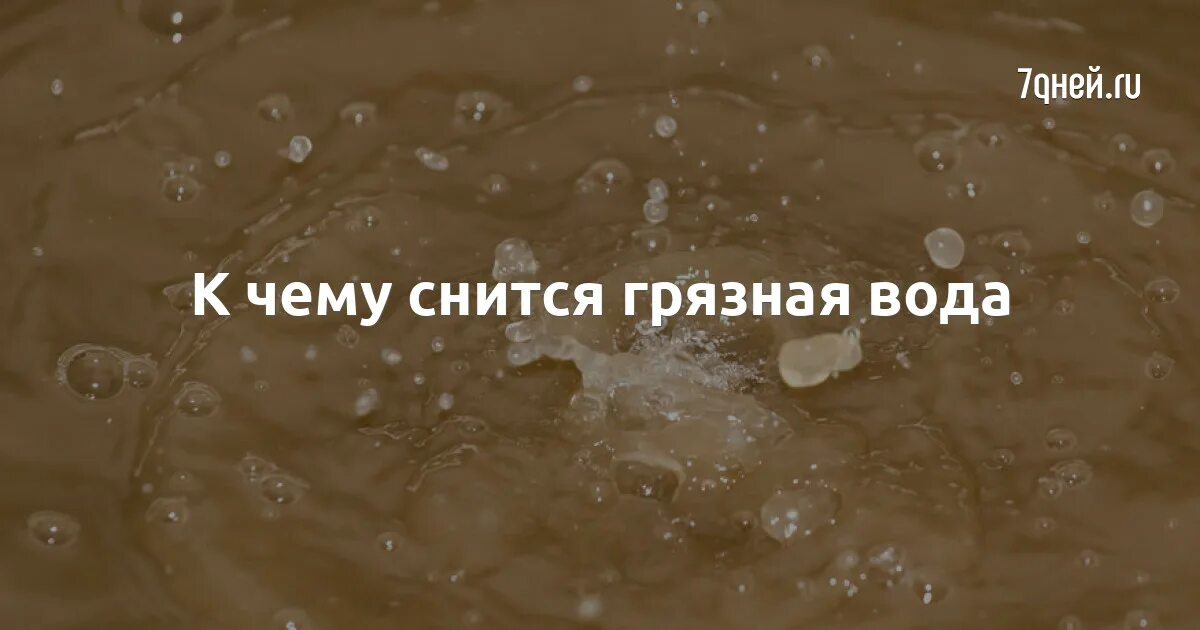 7дней.ru

К чему снится грязная вода